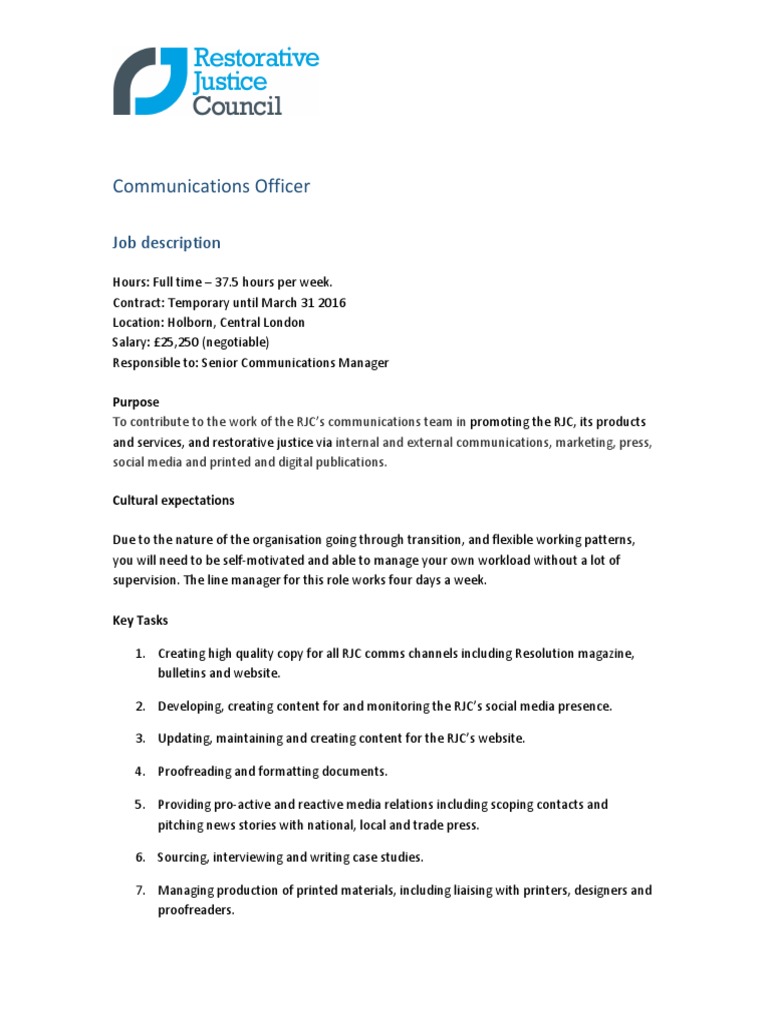 Restorative Justice Council

Communications Officer

Job description

Hours: Full time – 37.5 hours per week.
Contract: Temporary until March 31 2016
Location: Holborn, Central London
Salary: £25,250 (negotiable)
Responsible to: Senior Communications Manager

Purpose
To contribute to the work of the RJC's communications team in promoting the RJC, its products and services, and restorative justice via internal and external communications, marketing, press, social media and printed and digital publications.

Cultural expectations

Due to the nature of the organisation going through transition, and flexible working patterns, you will need to be self-motivated and able to manage your own workload without a lot of supervision. The line manager for this role works four days a week.

Key Tasks

1. Creating high quality copy for all RJC comms channels including Resolution magazine, bulletins and website.

2. Developing, creating content for and monitoring the RJC's social media presence.

3. Updating, maintaining and creating content for the RJC's website.

4. Proofreading and formatting documents.

5. Providing pro-active and reactive media relations including scoping contacts and pitching news stories with national, local and trade press.

6. Sourcing, interviewing and writing case studies.

7. Managing production of printed materials, including liaising with printers, designers and proofreaders.